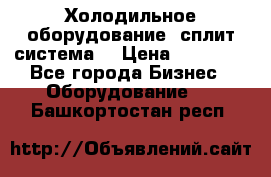 Холодильное оборудование сплит система Цена Все города Бизнес Оборудование Башкортостан респ

http://Объявлений.сайт